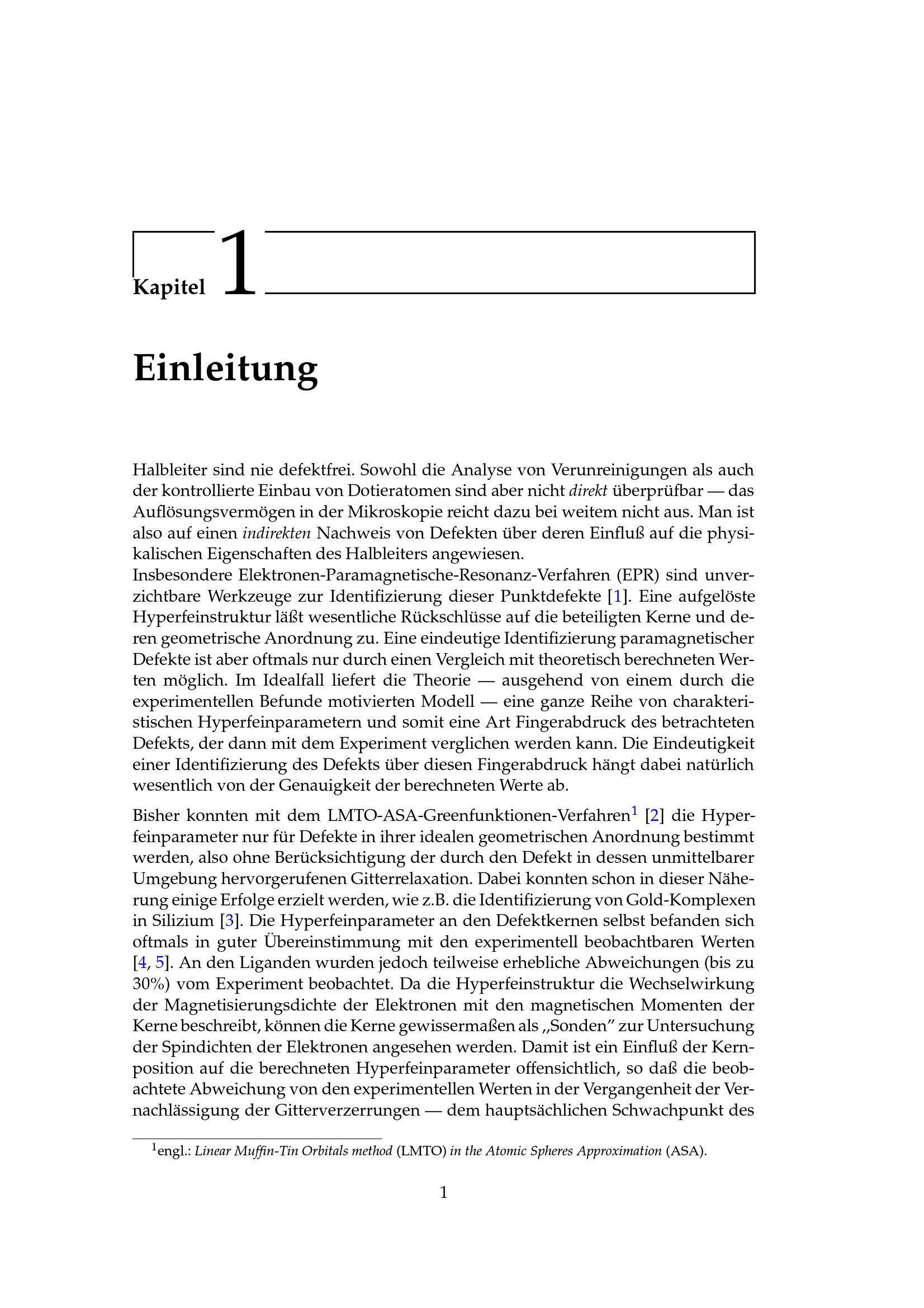 Kapitel 1

Einleitung

Halbleiter sind nie defektfrei. Sowohl die Analyse von Verunreinigungen als auch der kontrollierte Einbau von Dotieratomen sind aber nicht direkt überprüfbar — das Auflösungsvermögen in der Mikroskopie reicht dazu bei weitem nicht aus. Man ist also auf einen indirekten Nachweis von Defekten über deren Einfluß auf die physikalischen Eigenschaften des Halbleiters angewiesen.
Insbesondere Elektronen-Paramagnetische-Resonanz-Verfahren (EPR) sind unverzichtbare Werkzeuge zur Identifizierung dieser Punktdefekte [1]. Eine aufgelöste Hyperfeinstruktur läßt wesentliche Rückschlüsse auf die beteiligten Kerne und deren geometrische Anordnung zu. Eine eindeutige Identifizierung paramagnetischer Defekte ist aber oftmals nur durch einen Vergleich mit theoretisch berechneten Werten möglich. Im Idealfall liefert die Theorie — ausgehend von einem durch die experimentellen Befunde motivierten Modell — eine ganze Reihe von charakteristischen Hyperfeinparametern und somit eine Art Fingerabdruck des betrachteten Defekts, der dann mit dem Experiment verglichen werden kann. Die Eindeutigkeit einer Identifizierung des Defekts über diesen Fingerabdruck hängt dabei natürlich wesentlich von der Genauigkeit der berechneten Werte ab.

Bisher konnten mit dem LMTO-ASA-Greenfunktionen-Verfahren$^1$ [2] die Hyperfeinparameter nur für Defekte in ihrer idealen geometrischen Anordnung bestimmt werden, also ohne Berücksichtigung der durch den Defekt in dessen unmittelbarer Umgebung hervorgerufenen Gitterrelaxation. Dabei konnten schon in dieser Näherung einige Erfolge erzielt werden, wie z.B. die Identifizierung von Gold-Komplexen in Silizium [3]. Die Hyperfeinparameter an den Defektkernen selbst befanden sich oftmals in guter Übereinstimmung mit den experimentell beobachtbaren Werten [4, 5]. An den Liganden wurden jedoch teilweise erhebliche Abweichungen (bis zu 30%) vom Experiment beobachtet. Da die Hyperfeinstruktur die Wechselwirkung der Magnetisierungsdichte der Elektronen mit den magnetischen Momenten der Kerne beschreibt, können die Kerne gewissermaßen als „Sonden" zur Untersuchung der Spindichten der Elektronen angesehen werden. Damit ist ein Einfluß der Kernposition auf die berechneten Hyperfeinparameter offensichtlich, so daß die beobachtete Abweichung von den experimentellen Werten in der Vergangenheit der Vernachlässigung der Gitterverzerrungen — dem hauptsächlichen Schwachpunkt des

$^1$engl.: Linear Muffin-Tin Orbitals method (LMTO) in the Atomic Spheres Approximation (ASA).

1